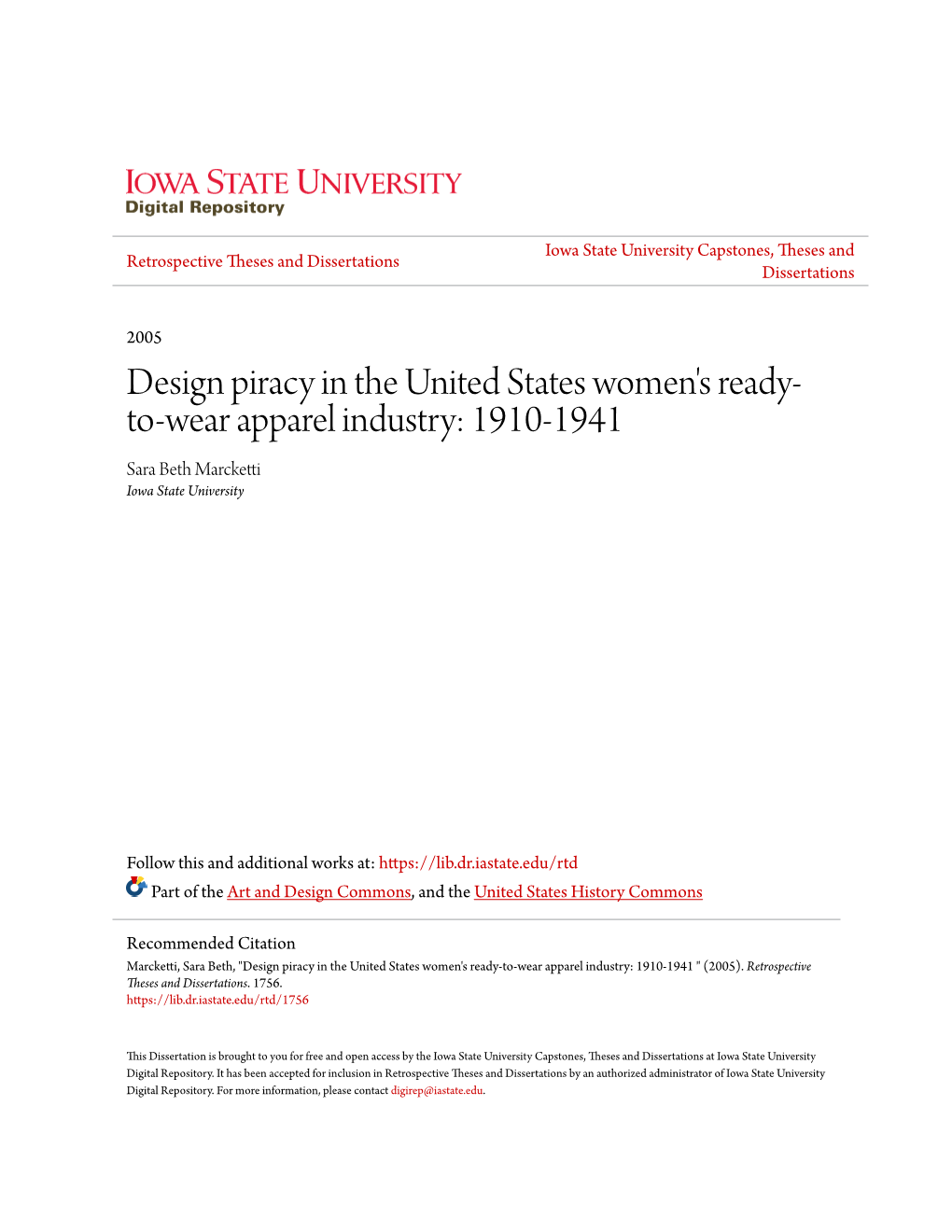 IOWA STATE UNIVERSITY
Digital Repository

Retrospective Theses and Dissertations

Iowa State University Capstones, Theses and Dissertations

2005

Design piracy in the United States women's ready-to-wear apparel industry: 1910-1941

Sara Beth Marcketti
Iowa State University

Follow this and additional works at: https://lib.dr.iastate.edu/rtd

Part of the Art and Design Commons, and the United States History Commons

Recommended Citation
Marcketti, Sara Beth, "Design piracy in the United States women's ready-to-wear apparel industry: 1910-1941 " (2005). Retrospective Theses and Dissertations. 1756.
https://lib.dr.iastate.edu/rtd/1756

This Dissertation is brought to you for free and open access by the Iowa State University Capstones, Theses and Dissertations at Iowa State University Digital Repository. It has been accepted for inclusion in Retrospective Theses and Dissertations by an authorized administrator of Iowa State University Digital Repository. For more information, please contact digirep@iastate.edu.